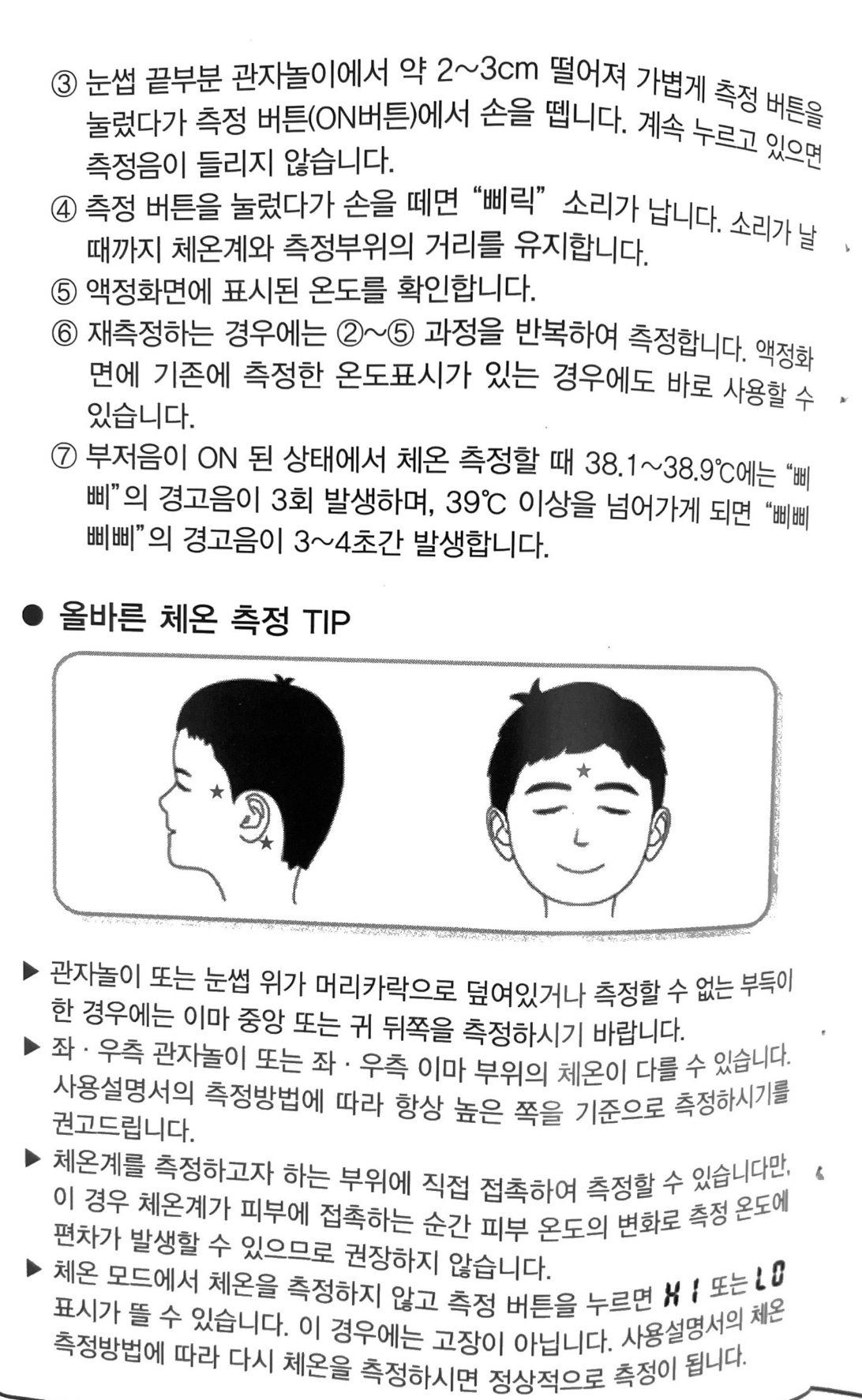 ③ 눈썹 끝부분 관자놀이에서 약 2~3cm 떨어져 가볍게 측정 버튼을 눌렀다가 측정 버튼(ON버튼)에서 손을 뗍니다. 계속 누르고 있으면 측정음이 들리지 않습니다.

④ 측정 버튼을 눌렀다가 손을 떼면 "삐릭" 소리가 납니다. 소리가 날 때까지 체온계와 측정부위의 거리를 유지합니다.

⑤ 액정화면에 표시된 온도를 확인합니다.

⑥ 재측정하는 경우에는 ②~⑤ 과정을 반복하여 측정합니다. 액정화면에 기존에 측정한 온도표시가 있는 경우에도 바로 사용할 수 있습니다.

⑦ 부저음이 ON 된 상태에서 체온 측정할 때 38.1~38.9℃에는 "삐삐"의 경고음이 3회 발생하며, 39℃ 이상을 넘어가게 되면 "삐삐삐삐"의 경고음이 3~4초간 발생합니다.

● 올바른 체온 측정 TIP

▶ 관자놀이 또는 눈썹 위가 머리카락으로 덮여있거나 측정할 수 없는 부득이한 경우에는 이마 중앙 또는 귀 뒤쪽을 측정하시기 바랍니다.

▶ 좌 · 우측 관자놀이 또는 좌 · 우측 이마 부위의 체온이 다를 수 있습니다. 사용설명서의 측정방법에 따라 항상 높은 쪽을 기준으로 측정하시기를 권고드립니다.

▶ 체온계를 측정하고자 하는 부위에 직접 접촉하여 측정할 수 있습니다만, 이 경우 체온계가 피부에 접촉하는 순간 피부 온도의 변화로 측정 온도에 편차가 발생할 수 있으므로 권장하지 않습니다.

▶ 체온 모드에서 체온을 측정하지 않고 측정 버튼을 누르면 HI 또는 LO 표시가 뜰 수 있습니다. 이 경우에는 고장이 아닙니다. 사용설명서의 체온 측정방법에 따라 다시 체온을 측정하시면 정상적으로 측정이 됩니다.